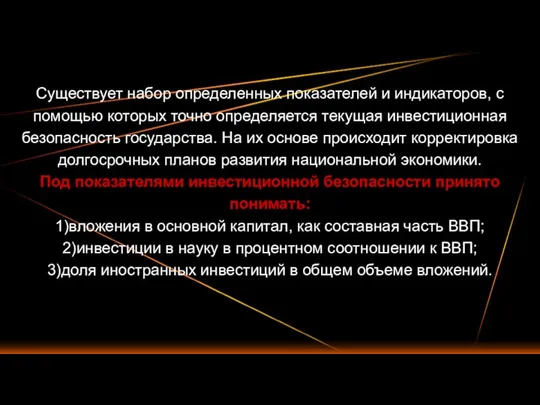 Существует набор определенных показателей и индикаторов, с помощью которых точно определяется текущая инвестиционная безопасность государства. На их основе происходит корректировка долгосрочных планов развития национальной экономики.

Под показателями инвестиционной безопасности принято понимать:

1)вложения в основной капитал, как составная часть ВВП;
2)инвестиции в науку в процентном соотношении к ВВП;
3)доля иностранных инвестиций в общем объеме вложений.